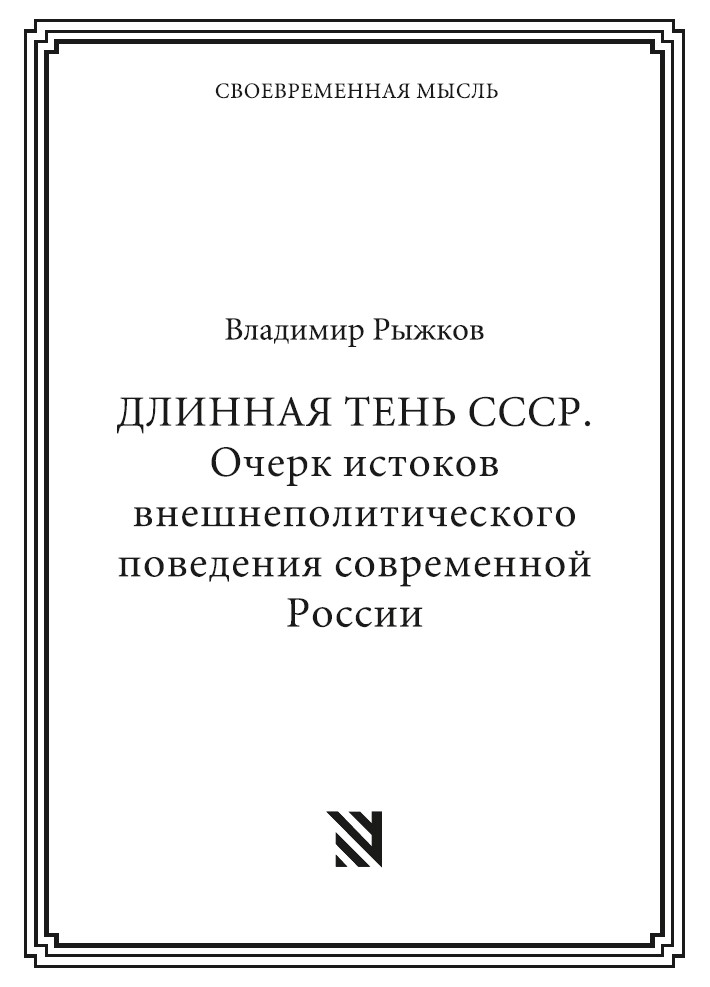 СВОЕВРЕМЕННАЯ МЫСЛЬ

Владимир Рыжков

ДЛИННАЯ ТЕНЬ СССР. Очерк истоков внешнеполитического поведения современной России